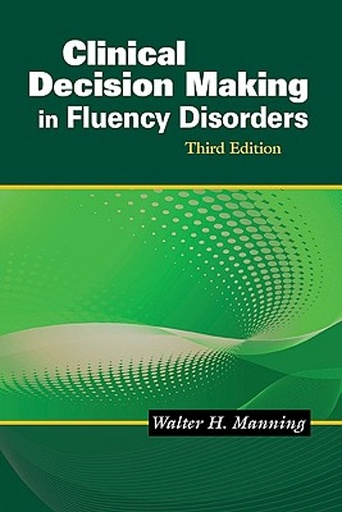 Clinical Decision Making in Fluency Disorders

Third Edition

Walter H. Manning